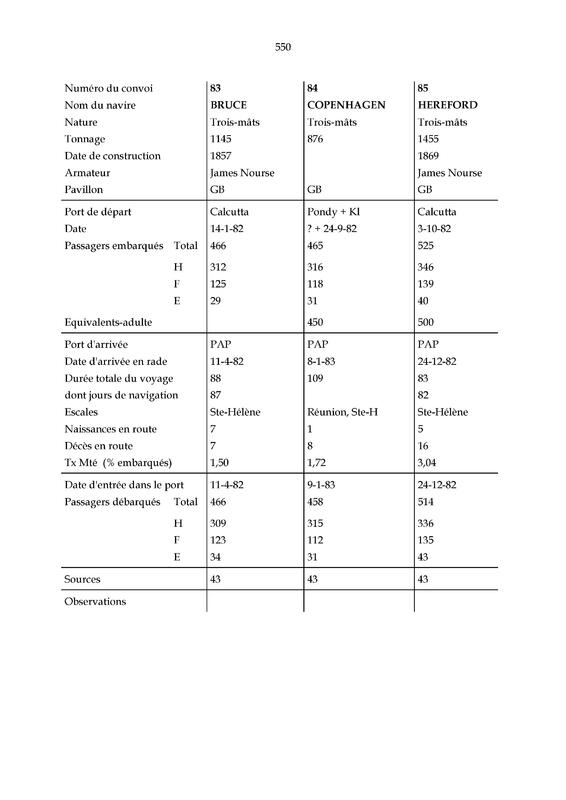 550

| Numéro du convoi | 83 | 84 | 85 |
|---|---|---|---|
| Nom du navire | BRUCE | COPENHAGEN | HEREFORD |
| Nature | Trois-mâts | Trois-mâts | Trois-mâts |
| Tonnage | 1145 | 876 | 1455 |
| Date de construction | 1857 | | 1869 |
| Armateur | James Nourse | | James Nourse |
| Pavillon | GB | GB | GB |
| Port de départ | Calcutta | Pondy + KI | Calcutta |
| Date | 14-1-82 | ? + 24-9-82 | 3-10-82 |
| Passagers embarqués Total | 466 | 465 | 525 |
| H | 312 | 316 | 346 |
| F | 125 | 118 | 139 |
| E | 29 | 31 | 40 |
| Equivalents-adulte | | 450 | 500 |
| Port d'arrivée | PAP | PAP | PAP |
| Date d'arrivée en rade | 11-4-82 | 8-1-83 | 24-12-82 |
| Durée totale du voyage | 88 | 109 | 83 |
| dont jours de navigation | 87 | | 82 |
| Escales | Ste-Hélène | Réunion, Ste-H | Ste-Hélène |
| Naissances en route | 7 | 1 | 5 |
| Décès en route | 7 | 8 | 16 |
| Tx Mté (% embarqués) | 1,50 | 1,72 | 3,04 |
| Date d'entrée dans le port | 11-4-82 | 9-1-83 | 24-12-82 |
| Passagers débarqués Total | 466 | 458 | 514 |
| H | 309 | 315 | 336 |
| F | 123 | 112 | 135 |
| E | 34 | 31 | 43 |
| Sources | 43 | 43 | 43 |
| Observations | | | |